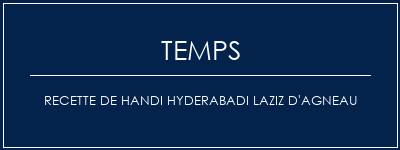 TEMPS

RECETTE DE HANDI HYDERABADI LAZIZ D'AGNEAU